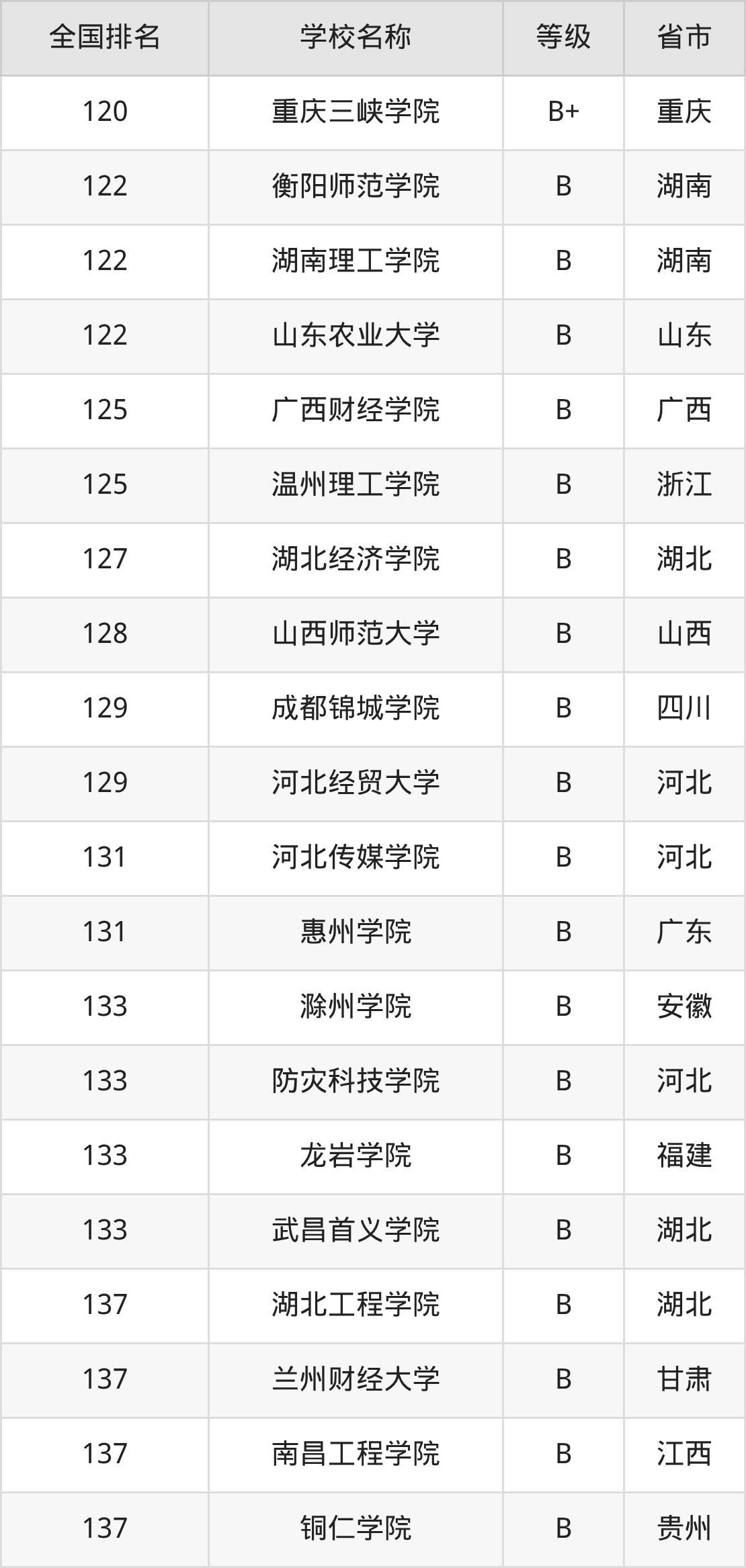 | 全国排名 | 学校名称 | 等级 | 省市 |
|---|---|---|---|
| 120 | 重庆三峡学院 | B+ | 重庆 |
| 122 | 衡阳师范学院 | B | 湖南 |
| 122 | 湖南理工学院 | B | 湖南 |
| 122 | 山东农业大学 | B | 山东 |
| 125 | 广西财经学院 | B | 广西 |
| 125 | 温州理工学院 | B | 浙江 |
| 127 | 湖北经济学院 | B | 湖北 |
| 128 | 山西师范大学 | B | 山西 |
| 129 | 成都锦城学院 | B | 四川 |
| 129 | 河北经贸大学 | B | 河北 |
| 131 | 河北传媒学院 | B | 河北 |
| 131 | 惠州学院 | B | 广东 |
| 133 | 滁州学院 | B | 安徽 |
| 133 | 防灾科技学院 | B | 河北 |
| 133 | 龙岩学院 | B | 福建 |
| 133 | 武昌首义学院 | B | 湖北 |
| 137 | 湖北工程学院 | B | 湖北 |
| 137 | 兰州财经大学 | B | 甘肃 |
| 137 | 南昌工程学院 | B | 江西 |
| 137 | 铜仁学院 | B | 贵州 |